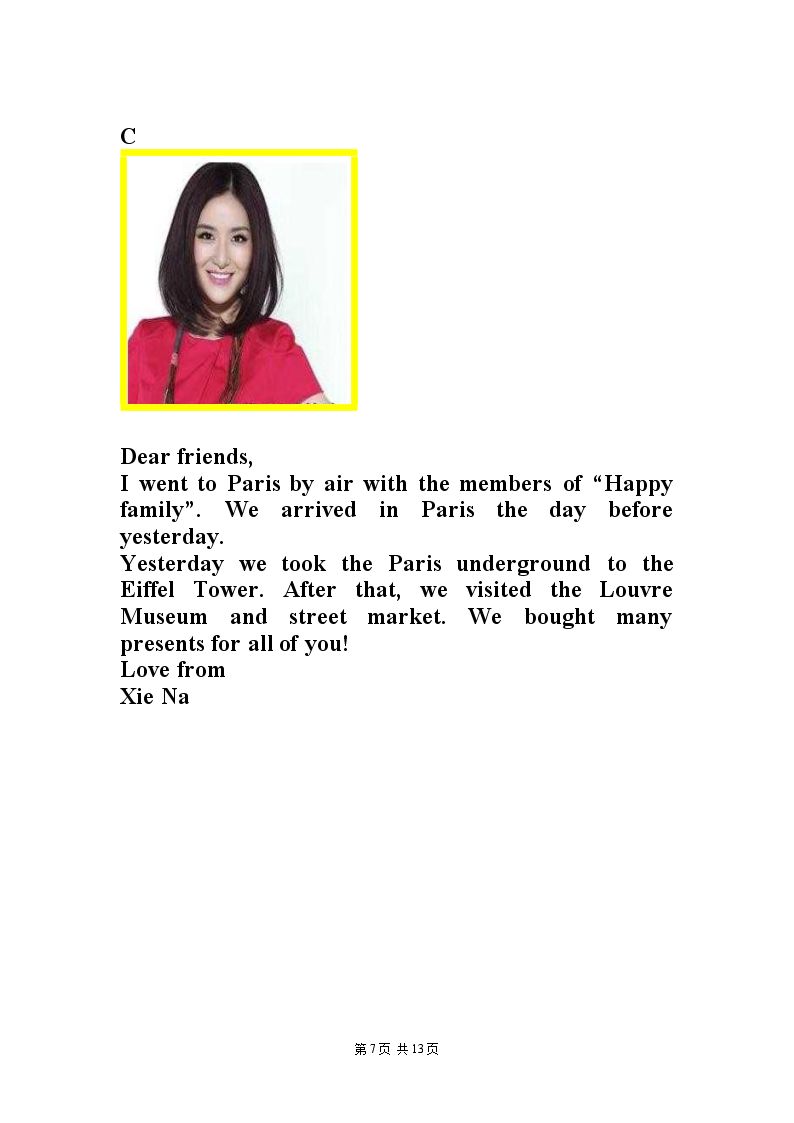 C

Dear friends,

I went to Paris by air with the members of "Happy family". We arrived in Paris the day before yesterday.

Yesterday we took the Paris underground to the Eiffel Tower. After that, we visited the Louvre Museum and street market. We bought many presents for all of you!

Love from
Xie Na

第7页 共13页